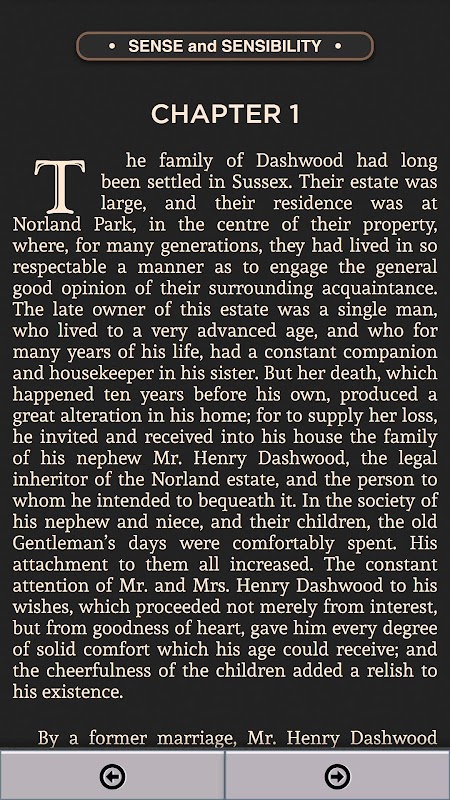 • SENSE and SENSIBILITY •

CHAPTER 1

The family of Dashwood had long been settled in Sussex. Their estate was large, and their residence was at Norland Park, in the centre of their property, where, for many generations, they had lived in so respectable a manner as to engage the general good opinion of their surrounding acquaintance. The late owner of this estate was a single man, who lived to a very advanced age, and who for many years of his life, had a constant companion and housekeeper in his sister. But her death, which happened ten years before his own, produced a great alteration in his home; for to supply her loss, he invited and received into his house the family of his nephew Mr. Henry Dashwood, the legal inheritor of the Norland estate, and the person to whom he intended to bequeath it. In the society of his nephew and niece, and their children, the old Gentleman's days were comfortably spent. His attachment to them all increased. The constant attention of Mr. and Mrs. Henry Dashwood to his wishes, which proceeded not merely from interest, but from goodness of heart, gave him every degree of solid comfort which his age could receive; and the cheerfulness of the children added a relish to his existence.

By a former marriage, Mr. Henry Dashwood